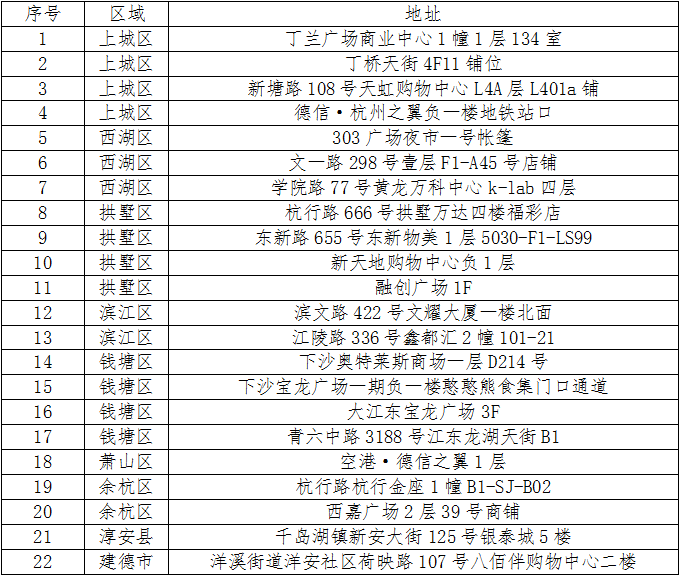 | 序号 | 区域 | 地址 |
|---|---|---|
| 1 | 上城区 | 丁兰广场商业中心 1 幢 1 层 134 室 |
| 2 | 上城区 | 丁桥天街 4F11 铺位 |
| 3 | 上城区 | 新塘路 108 号天虹购物中心 L4A 层 L401a 铺 |
| 4 | 上城区 | 德信·杭州之翼负一楼地铁站口 |
| 5 | 西湖区 | 303 广场夜市一号帐篷 |
| 6 | 西湖区 | 文一路 298 号壹层 F1-A45 号店铺 |
| 7 | 西湖区 | 学院路 77 号黄龙万科中心 k-lab 四层 |
| 8 | 拱墅区 | 杭行路 666 号拱墅万达四楼福彩店 |
| 9 | 拱墅区 | 东新路 655 号东新物美 1 层 5030-F1-LS99 |
| 10 | 拱墅区 | 新天地购物中心负 1 层 |
| 11 | 拱墅区 | 融创广场 1F |
| 12 | 滨江区 | 滨文路 422 号文耀大厦一楼北面 |
| 13 | 滨江区 | 江陵路 336 号鑫都汇 2 幢 101-21 |
| 14 | 钱塘区 | 下沙奥特莱斯商场一层 D214 号 |
| 15 | 钱塘区 | 下沙宝龙广场一期负一楼憨憨熊食集门口通道 |
| 16 | 钱塘区 | 大江东宝龙广场 3F |
| 17 | 钱塘区 | 青六中路 3188 号江东龙湖天街 B1 |
| 18 | 萧山区 | 空港·德信之翼 1 层 |
| 19 | 余杭区 | 杭行路杭行金座 1 幢 B1-SJ-B02 |
| 20 | 余杭区 | 西嘉广场 2 层 39 号商铺 |
| 21 | 淳安县 | 千岛湖镇新安大街 125 号银泰城 5 楼 |
| 22 | 建德市 | 洋溪街道洋安社区荷映路 107 号八佰伴购物中心二楼 |